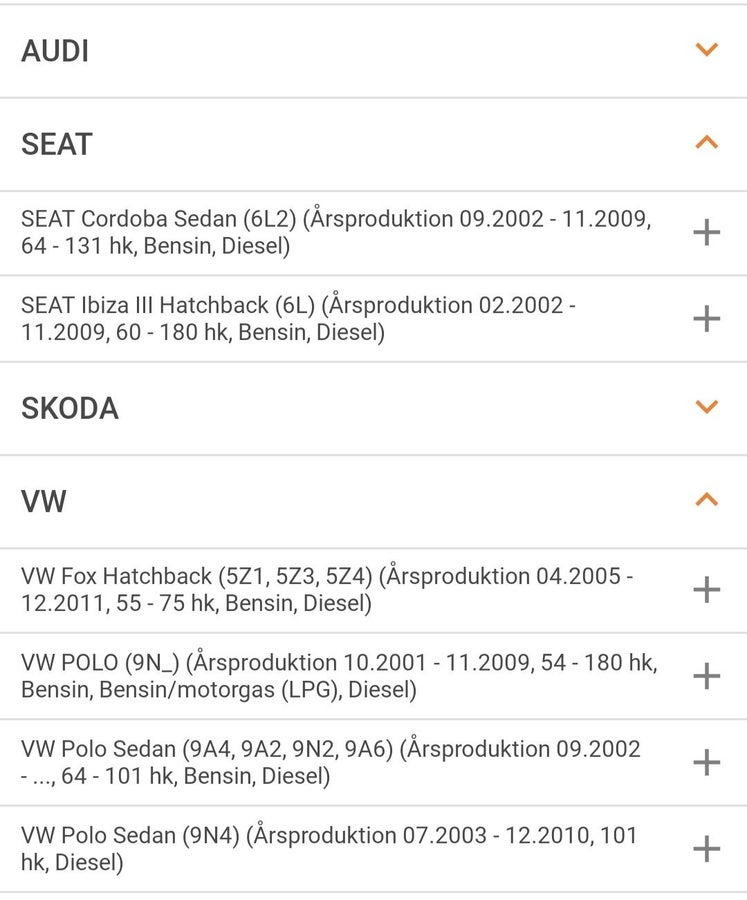 AUDI

SEAT

SEAT Cordoba Sedan (6L2) (Årsproduktion 09.2002 - 11.2009, 64 - 131 hk, Bensin, Diesel)

SEAT Ibiza III Hatchback (6L) (Årsproduktion 02.2002 - 11.2009, 60 - 180 hk, Bensin, Diesel)

SKODA

VW

VW Fox Hatchback (5Z1, 5Z3, 5Z4) (Årsproduktion 04.2005 - 12.2011, 55 - 75 hk, Bensin, Diesel)

VW POLO (9N_) (Årsproduktion 10.2001 - 11.2009, 54 - 180 hk, Bensin, Bensin/motorgas (LPG), Diesel)

VW Polo Sedan (9A4, 9A2, 9N2, 9A6) (Årsproduktion 09.2002 - ..., 64 - 101 hk, Bensin, Diesel)

VW Polo Sedan (9N4) (Årsproduktion 07.2003 - 12.2010, 101 hk, Diesel)